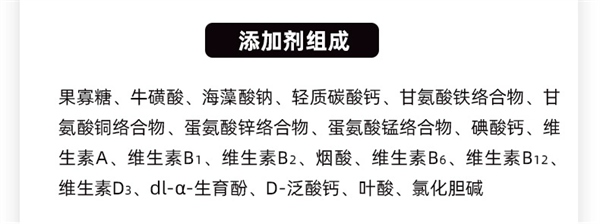 添加剂组成

果寡糖、牛磺酸、海藻酸钠、轻质碳酸钙、甘氨酸铁络合物、甘氨酸铜络合物、蛋氨酸锌络合物、蛋氨酸锰络合物、碘酸钙、维生素A、维生素$B_1$、维生素$B_2$、烟酸、维生素$B_6$、维生素$B_{12}$、维生素$D_3$、dl-α-生育酚、D-泛酸钙、叶酸、氯化胆碱